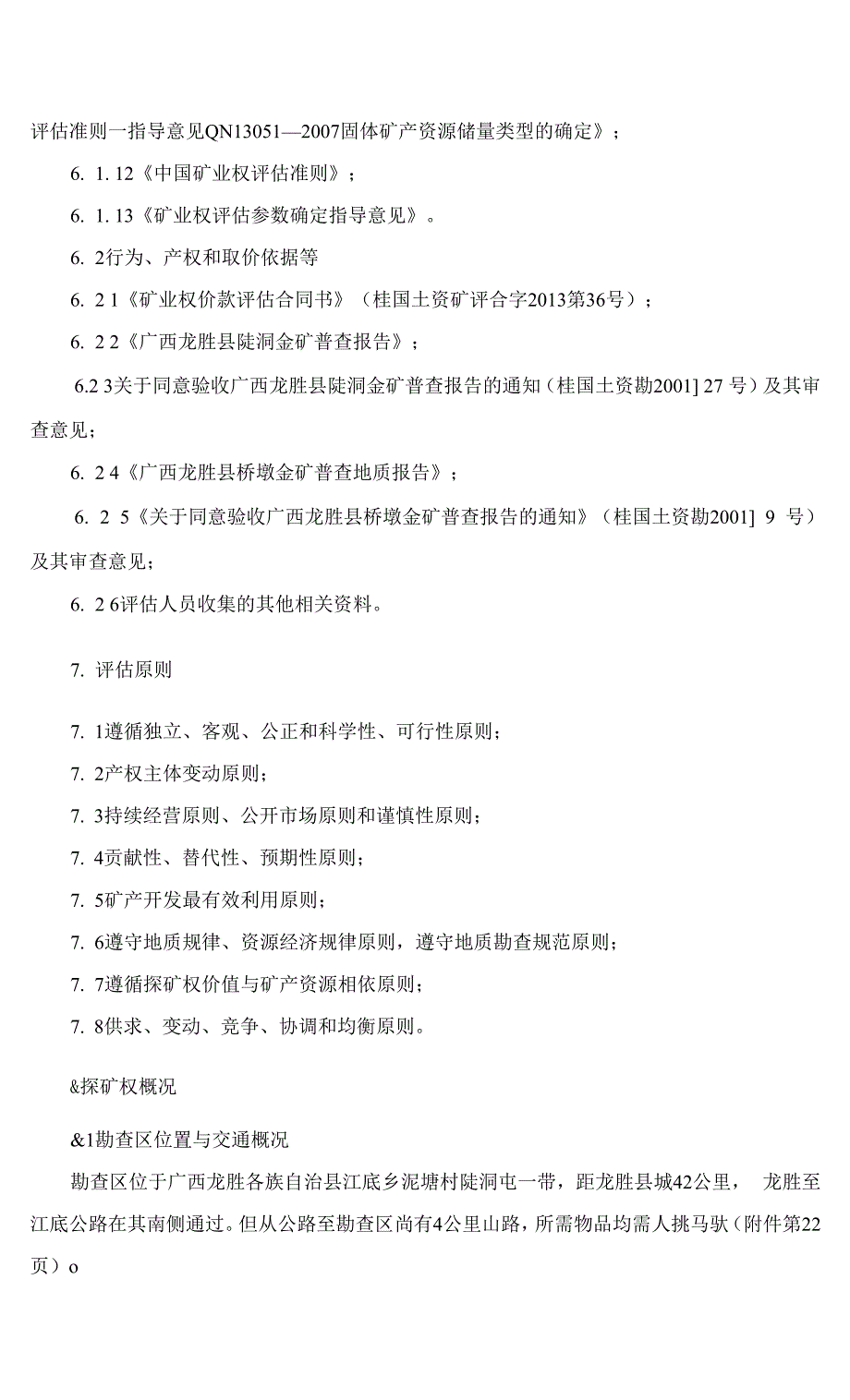 评估准则一指导意见QN13051—2007固体矿产资源储量类型的确定》；

6. 1. 12《中国矿业权评估准则》；

6. 1. 13《矿业权评估参数确定指导意见》。

6. 2行为、产权和取价依据等

6. 2 1《矿业权价款评估合同书》（桂国土资矿评合字2013第36号）；

6. 2 2《广西龙胜县陡洞金矿普查报告》；

6.2 3关于同意验收广西龙胜县陡洞金矿普查报告的通知（桂国土资勘2001] 27 号）及其审查意见；

6. 2 4《广西龙胜县桥墩金矿普查地质报告》；

6. 2 5《关于同意验收广西龙胜县桥墩金矿普查报告的通知》（桂国土资勘2001] 9 号）及其审查意见；

6. 2 6评估人员收集的其他相关资料。

7. 评估原则

7. 1遵循独立、客观、公正和科学性、可行性原则；

7. 2产权主体变动原则；

7. 3持续经营原则、公开市场原则和谨慎性原则；

7. 4贡献性、替代性、预期性原则；

7. 5矿产开发最有效利用原则；

7. 6遵守地质规律、资源经济规律原则，遵守地质勘查规范原则；

7. 7遵循探矿权价值与矿产资源相依原则；

7. 8供求、变动、竞争、协调和均衡原则。

&探矿权概况

&1勘查区位置与交通概况

勘查区位于广西龙胜各族自治县江底乡泥塘村陡洞屯一带，距龙胜县城42公里， 龙胜至江底公路在其南侧通过。但从公路至勘查区尚有4公里山路，所需物品均需人挑马驮（附件第22页）o